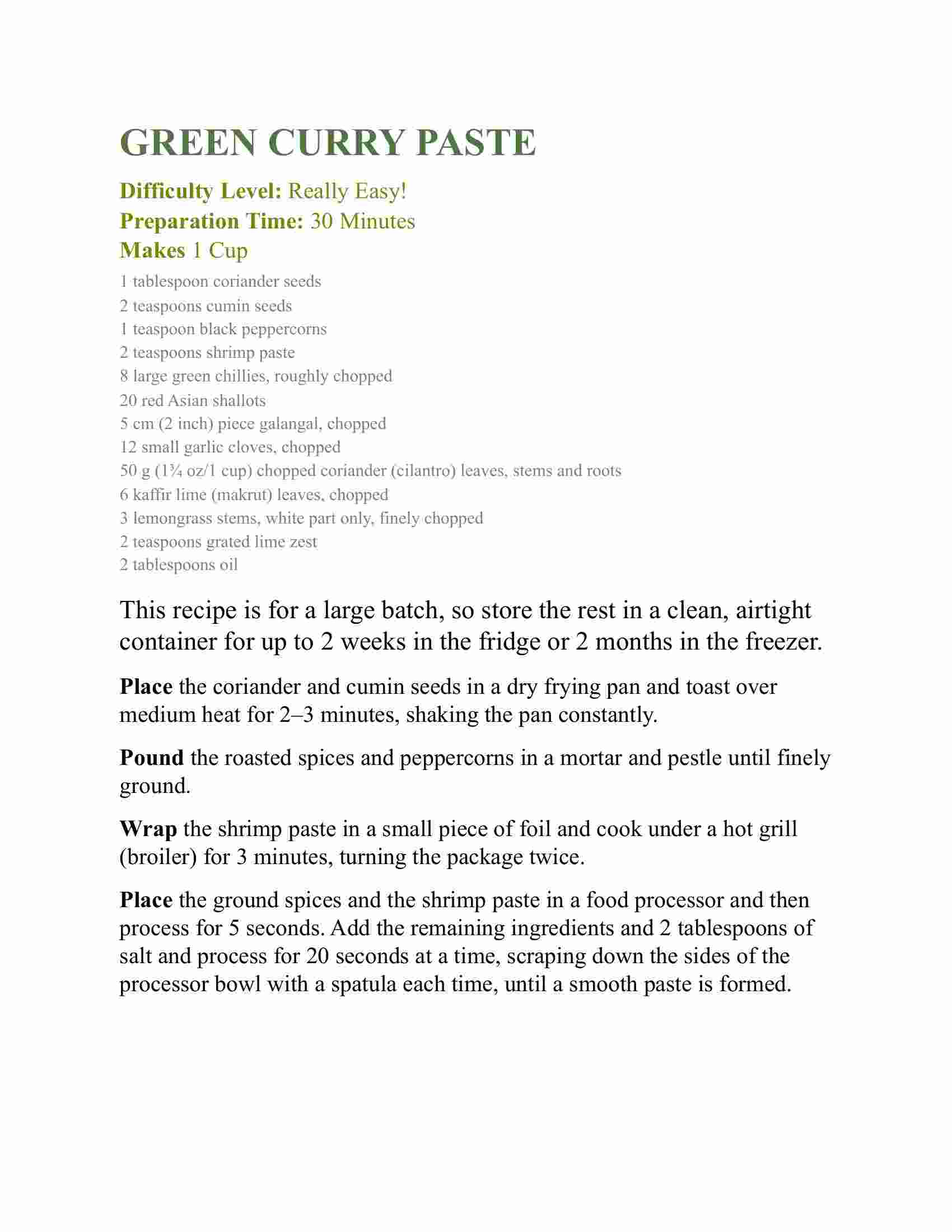 GREEN CURRY PASTE

Difficulty Level: Really Easy!
Preparation Time: 30 Minutes
Makes 1 Cup

1 tablespoon coriander seeds
2 teaspoons cumin seeds
1 teaspoon black peppercorns
2 teaspoons shrimp paste
8 large green chillies, roughly chopped
20 red Asian shallots
5 cm (2 inch) piece galangal, chopped
12 small garlic cloves, chopped
50 g (1¾ oz/1 cup) chopped coriander (cilantro) leaves, stems and roots
6 kaffir lime (makrut) leaves, chopped
3 lemongrass stems, white part only, finely chopped
2 teaspoons grated lime zest
2 tablespoons oil

This recipe is for a large batch, so store the rest in a clean, airtight container for up to 2 weeks in the fridge or 2 months in the freezer.

Place the coriander and cumin seeds in a dry frying pan and toast over medium heat for 2–3 minutes, shaking the pan constantly.

Pound the roasted spices and peppercorns in a mortar and pestle until finely ground.

Wrap the shrimp paste in a small piece of foil and cook under a hot grill (broiler) for 3 minutes, turning the package twice.

Place the ground spices and the shrimp paste in a food processor and then process for 5 seconds. Add the remaining ingredients and 2 tablespoons of salt and process for 20 seconds at a time, scraping down the sides of the processor bowl with a spatula each time, until a smooth paste is formed.